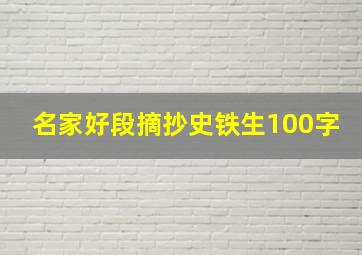 名家好段摘抄史铁生100字